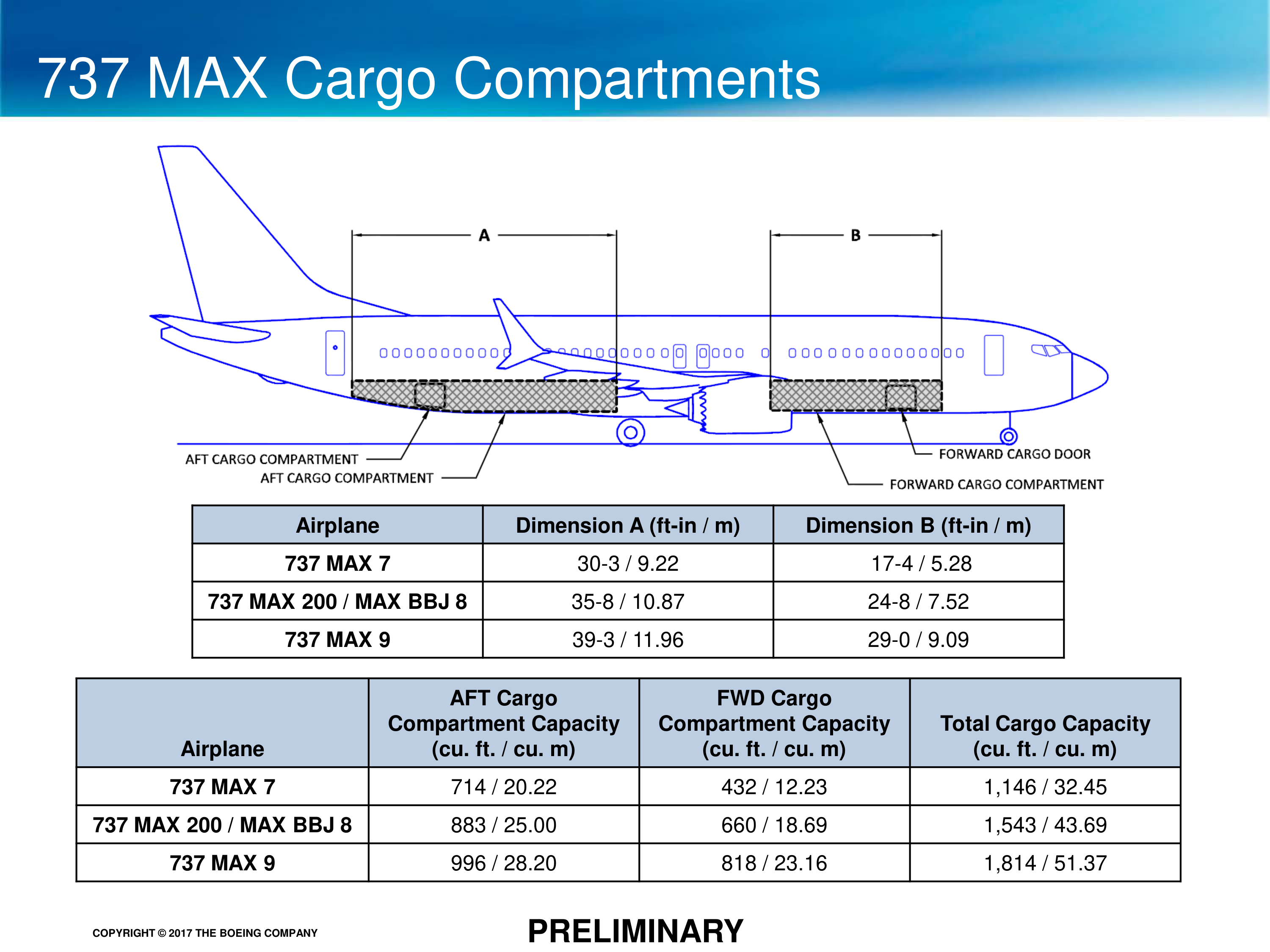 737 MAX Cargo Compartments

A

B

AFT CARGO COMPARTMENT

AFT CARGO COMPARTMENT

FORWARD CARGO DOOR

FORWARD CARGO COMPARTMENT

| Airplane | Dimension A (ft-in / m) | Dimension B (ft-in / m) |
|---|---|---|
| 737 MAX 7 | 30-3 / 9.22 | 17-4 / 5.28 |
| 737 MAX 200 / MAX BBJ 8 | 35-8 / 10.87 | 24-8 / 7.52 |
| 737 MAX 9 | 39-3 / 11.96 | 29-0 / 9.09 |

| Airplane | AFT Cargo Compartment Capacity (cu. ft. / cu. m) | FWD Cargo Compartment Capacity (cu. ft. / cu. m) | Total Cargo Capacity (cu. ft. / cu. m) |
|---|---|---|---|
| 737 MAX 7 | 714 / 20.22 | 432 / 12.23 | 1,146 / 32.45 |
| 737 MAX 200 / MAX BBJ 8 | 883 / 25.00 | 660 / 18.69 | 1,543 / 43.69 |
| 737 MAX 9 | 996 / 28.20 | 818 / 23.16 | 1,814 / 51.37 |

COPYRIGHT © 2017 THE BOEING COMPANY

PRELIMINARY